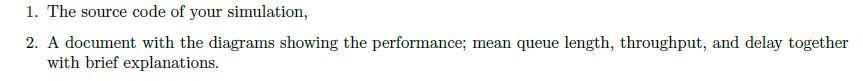 1. The source code of your simulation,

2. A document with the diagrams showing the performance; mean queue length, throughput, and delay together with brief explanations.